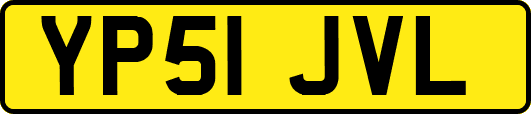 YP51 JVL